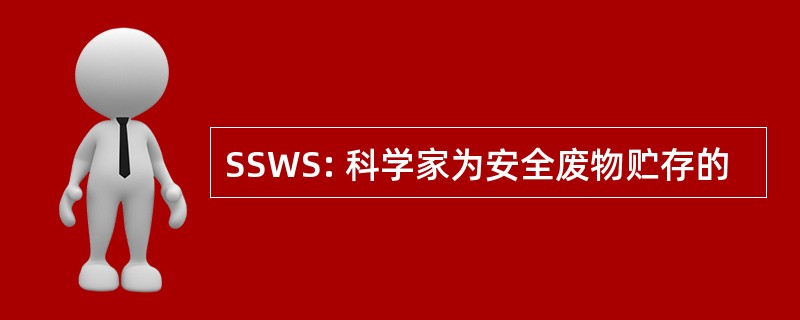 SSWS: 科学家为安全废物贮存的